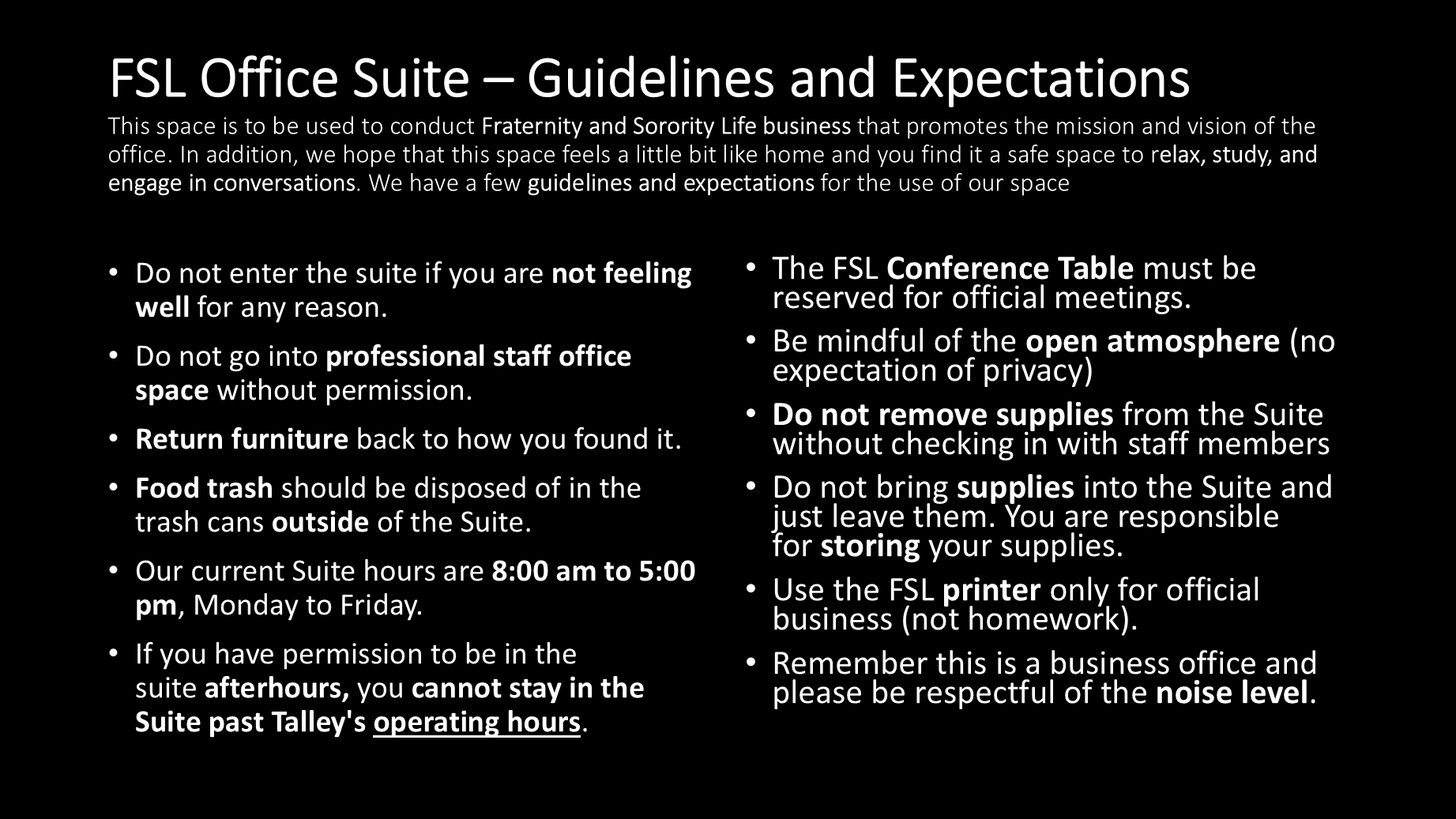 FSL Office Suite – Guidelines and Expectations

This space is to be used to conduct Fraternity and Sorority Life business that promotes the mission and vision of the office. In addition, we hope that this space feels a little bit like home and you find it a safe space to relax, study, and engage in conversations. We have a few guidelines and expectations for the use of our space

• Do not enter the suite if you are not feeling well for any reason.
• Do not go into professional staff office space without permission.
• Return furniture back to how you found it.
• Food trash should be disposed of in the trash cans outside of the Suite.
• Our current Suite hours are 8:00 am to 5:00 pm, Monday to Friday.
• If you have permission to be in the suite afterhours, you cannot stay in the Suite past Talley's operating hours.

• The FSL Conference Table must be reserved for official meetings.
• Be mindful of the open atmosphere (no expectation of privacy)
• Do not remove supplies from the Suite without checking in with staff members
• Do not bring supplies into the Suite and just leave them. You are responsible for storing your supplies.
• Use the FSL printer only for official business (not homework).
• Remember this is a business office and please be respectful of the noise level.